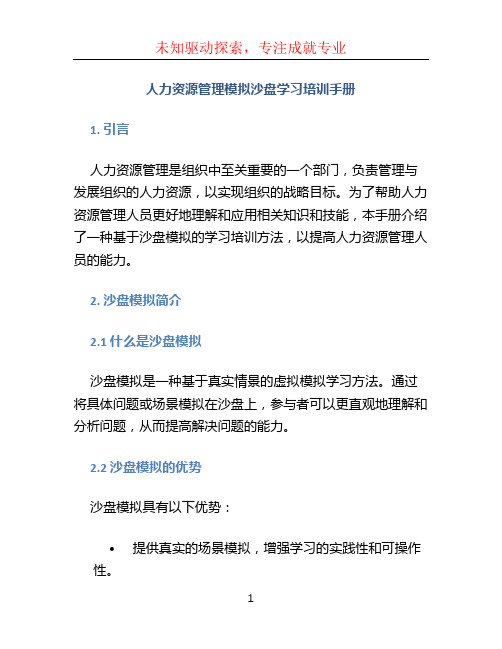 未知驱动探索，专注成就专业

人力资源管理模拟沙盘学习培训手册

1. 引言

人力资源管理是组织中至关重要的一个部门，负责管理与发展组织的人力资源，以实现组织的战略目标。为了帮助人力资源管理人员更好地理解和应用相关知识和技能，本手册介绍了一种基于沙盘模拟的学习培训方法，以提高人力资源管理人员的能力。

2. 沙盘模拟简介

2.1 什么是沙盘模拟

沙盘模拟是一种基于真实情景的虚拟模拟学习方法。通过将具体问题或场景模拟在沙盘上，参与者可以更直观地理解和分析问题，从而提高解决问题的能力。

2.2 沙盘模拟的优势

沙盘模拟具有以下优势：

• 提供真实的场景模拟，增强学习的实践性和可操作性。

1